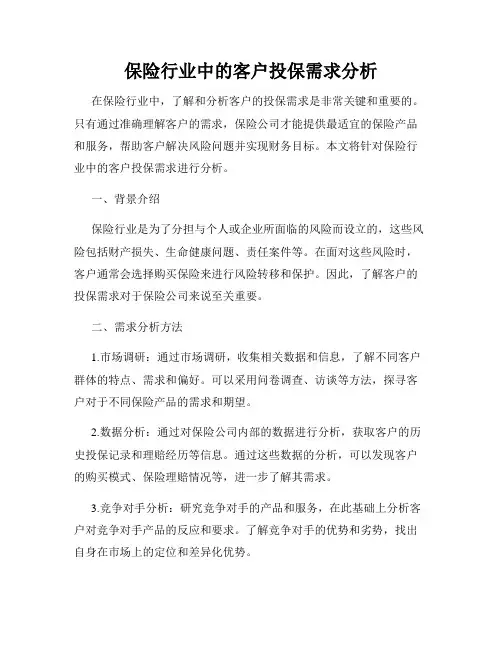 保险行业中的客户投保需求分析

在保险行业中，了解和分析客户的投保需求是非常关键和重要的。只有通过准确理解客户的需求，保险公司才能提供最适宜的保险产品和服务，帮助客户解决风险问题并实现财务目标。本文将针对保险行业中的客户投保需求进行分析。

一、背景介绍

保险行业是为了分担与个人或企业所面临的风险而设立的，这些风险包括财产损失、生命健康问题、责任案件等。在面对这些风险时，客户通常会选择购买保险来进行风险转移和保护。因此，了解客户的投保需求对于保险公司来说至关重要。

二、需求分析方法

1.市场调研：通过市场调研，收集相关数据和信息，了解不同客户群体的特点、需求和偏好。可以采用问卷调查、访谈等方法，探寻客户对于不同保险产品的需求和期望。

2.数据分析：通过对保险公司内部的数据进行分析，获取客户的历史投保记录和理赔经历等信息。通过这些数据的分析，可以发现客户的购买模式、保险理赔情况等，进一步了解其需求。

3.竞争对手分析：研究竞争对手的产品和服务，在此基础上分析客户对竞争对手产品的反应和要求。了解竞争对手的优势和劣势，找出自身在市场上的定位和差异化优势。